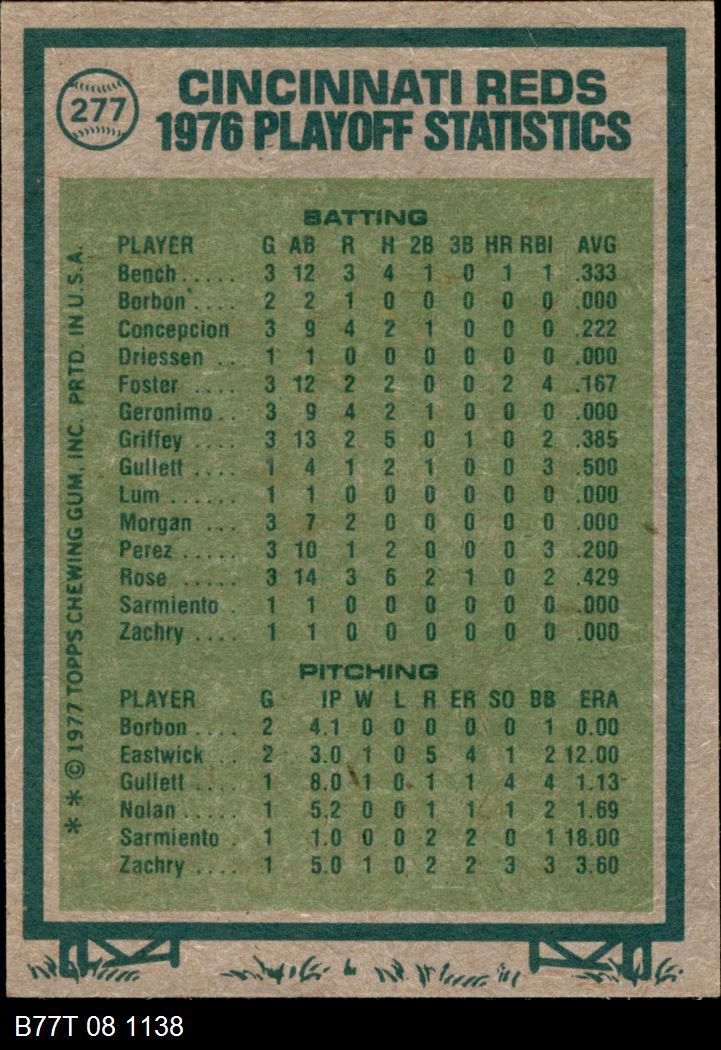 277

CINCINNATI REDS
1976 PLAYOFF STATISTICS

BATTING

| PLAYER | G | AB | R | H | 2B | 3B | HR | RBI | AVG |
|---|---|---|---|---|---|---|---|---|---|
| Bench | 3 | 12 | 3 | 4 | 1 | 0 | 1 | 1 | .333 |
| Borbon | 2 | 2 | 1 | 0 | 0 | 0 | 0 | 0 | .000 |
| Concepcion | 3 | 9 | 4 | 2 | 1 | 0 | 0 | 0 | .222 |
| Driessen | 1 | 1 | 0 | 0 | 0 | 0 | 0 | 0 | .000 |
| Foster | 3 | 12 | 2 | 2 | 0 | 0 | 2 | 4 | .167 |
| Geronimo | 3 | 9 | 4 | 2 | 1 | 0 | 0 | 0 | .000 |
| Griffey | 3 | 13 | 2 | 5 | 0 | 1 | 0 | 2 | .385 |
| Gullett | 1 | 4 | 1 | 2 | 1 | 0 | 0 | 3 | .500 |
| Lum | 1 | 1 | 0 | 0 | 0 | 0 | 0 | 0 | .000 |
| Morgan | 3 | 7 | 2 | 0 | 0 | 0 | 0 | 0 | .000 |
| Perez | 3 | 10 | 1 | 2 | 0 | 0 | 0 | 3 | .200 |
| Rose | 3 | 14 | 3 | 6 | 2 | 1 | 0 | 2 | .429 |
| Sarmiento | 1 | 1 | 0 | 0 | 0 | 0 | 0 | 0 | .000 |
| Zachry | 1 | 1 | 0 | 0 | 0 | 0 | 0 | 0 | .000 |

PITCHING

| PLAYER | G | IP | W | L | R | ER | SO | BB | ERA |
|---|---|---|---|---|---|---|---|---|---|
| Borbon | 2 | 4.1 | 0 | 0 | 0 | 0 | 0 | 1 | 0.00 |
| Eastwick | 2 | 3.0 | 1 | 0 | 5 | 4 | 1 | 2 | 12.00 |
| Gullett | 1 | 8.0 | 1 | 0 | 1 | 1 | 4 | 4 | 1.13 |
| Nolan | 1 | 5.2 | 0 | 0 | 1 | 1 | 1 | 2 | 1.69 |
| Sarmiento | 1 | 1.0 | 0 | 0 | 2 | 2 | 0 | 1 | 18.00 |
| Zachry | 1 | 5.0 | 1 | 0 | 2 | 2 | 3 | 3 | 3.60 |

* * © 1977 TOPPS CHEWING GUM, INC. PRTD. IN U.S.A.

B77T 08 1138